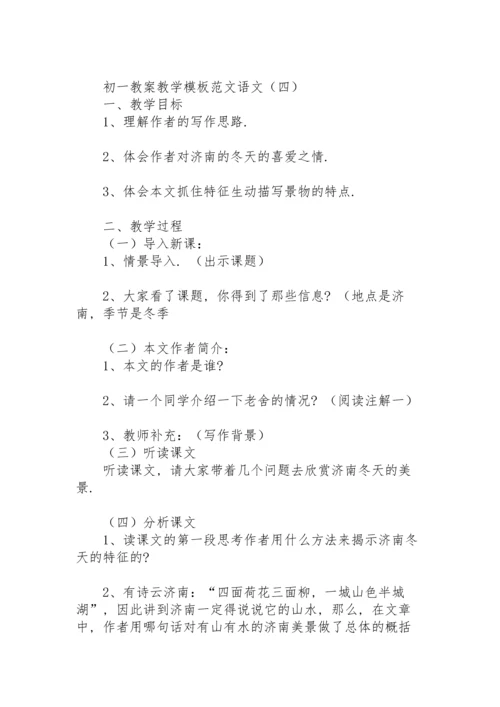 初一教案教学模板范文语文（四）
一、教学目标
1、理解作者的写作思路.

2、体会作者对济南的冬天的喜爱之情.

3、体会本文抓住特征生动描写景物的特点.

二、教学过程
（一）导入新课：
1、情景导入.（出示课题）

2、大家看了课题，你得到了那些信息?（地点是济南，季节是冬季

（二）本文作者简介：
1、本文的作者是谁?

2、请一个同学介绍一下老舍的情况?（阅读注解一）

3、教师补充：（写作背景）
（三）听读课文
听读课文，请大家带着几个问题去欣赏济南冬天的美景.

（四）分析课文
1、读课文的第一段思考作者用什么方法来揭示济南冬天的特征的?

2、有诗云济南：“四面荷花三面柳，一城山色半城湖”，因此讲到济南一定得说说它的山水，那么，在文章中，作者用哪句话对有山有水的济南美景做了总体的概括